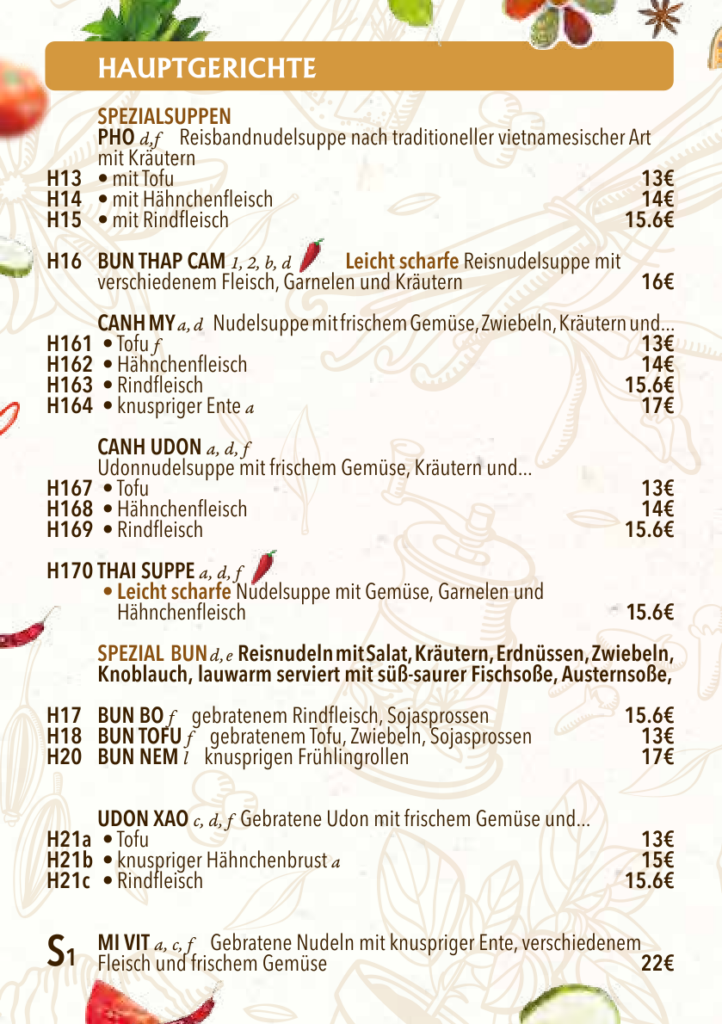 HAUPTGERICHTE

SPEZIALSUPPEN
PHO d,f Reisbandnudelsuppe nach traditioneller vietnamesischer Art mit Kräutern
H13 • mit Tofu 13€
H14 • mit Hähnchenfleisch 14€
H15 • mit Rindfleisch 15.6€

H16 BUN THAP CAM 1, 2, b, d Leicht scharfe Reisnudelsuppe mit verschiedenem Fleisch, Garnelen und Kräutern 16€

CANH MY a, d Nudelsuppe mit frischem Gemüse, Zwiebeln, Kräutern und...
H161 • Tofu f 13€
H162 • Hähnchenfleisch 14€
H163 • Rindfleisch 15.6€
H164 • knuspriger Ente a 17€

CANH UDON a, d, f
Udonnudelsuppe mit frischem Gemüse, Kräutern und...
H167 • Tofu 13€
H168 • Hähnchenfleisch 14€
H169 • Rindfleisch 15.6€

H170 THAI SUPPE a, d, f
• Leicht scharfe Nudelsuppe mit Gemüse, Garnelen und Hähnchenfleisch 15.6€

SPEZIAL BUN d, e Reisnudeln mit Salat, Kräutern, Erdnüssen, Zwiebeln, Knoblauch, lauwarm serviert mit süß-saurer Fischsoße, Austernsoße,

H17 BUN BO f gebratenem Rindfleisch, Sojasprossen 15.6€
H18 BUN TOFU f gebratenem Tofu, Zwiebeln, Sojasprossen 13€
H20 BUN NEM l knusprigen Frühlingrollen 17€

UDON XAO c, d, f Gebratene Udon mit frischem Gemüse und...
H21a • Tofu 13€
H21b • knuspriger Hähnchenbrust a 15€
H21c • Rindfleisch 15.6€

S1 MI VIT a, c, f Gebratene Nudeln mit knuspriger Ente, verschiedenem Fleisch und frischem Gemüse 22€